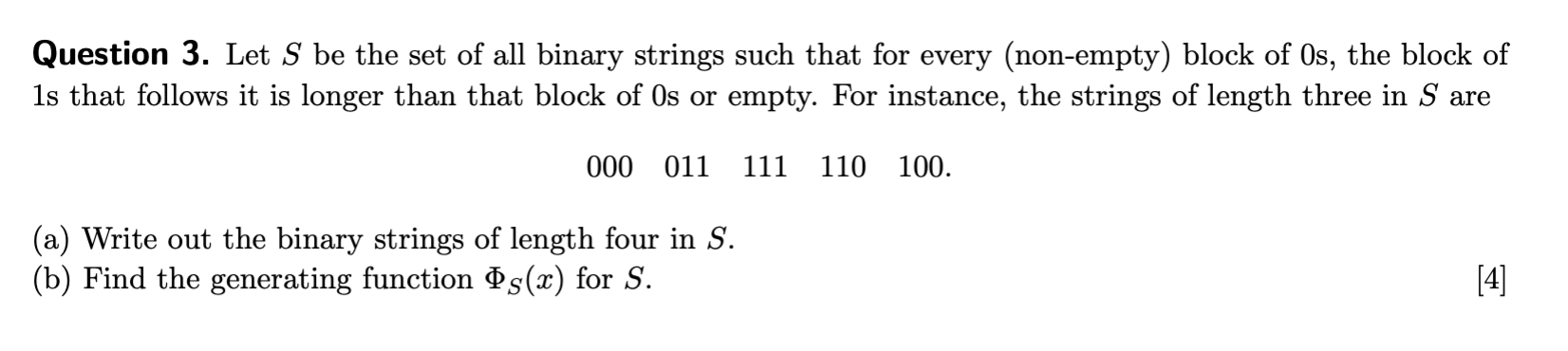 **Question 3.** Let $S$ be the set of all binary strings such that for every (non-empty) block of 0s, the block of 1s that follows it is longer than that block of 0s or empty. For instance, the strings of length three in $S$ are

000 011 111 110 100.

(a) Write out the binary strings of length four in $S$.
(b) Find the generating function $\Phi_S(x)$ for $S$. [4]